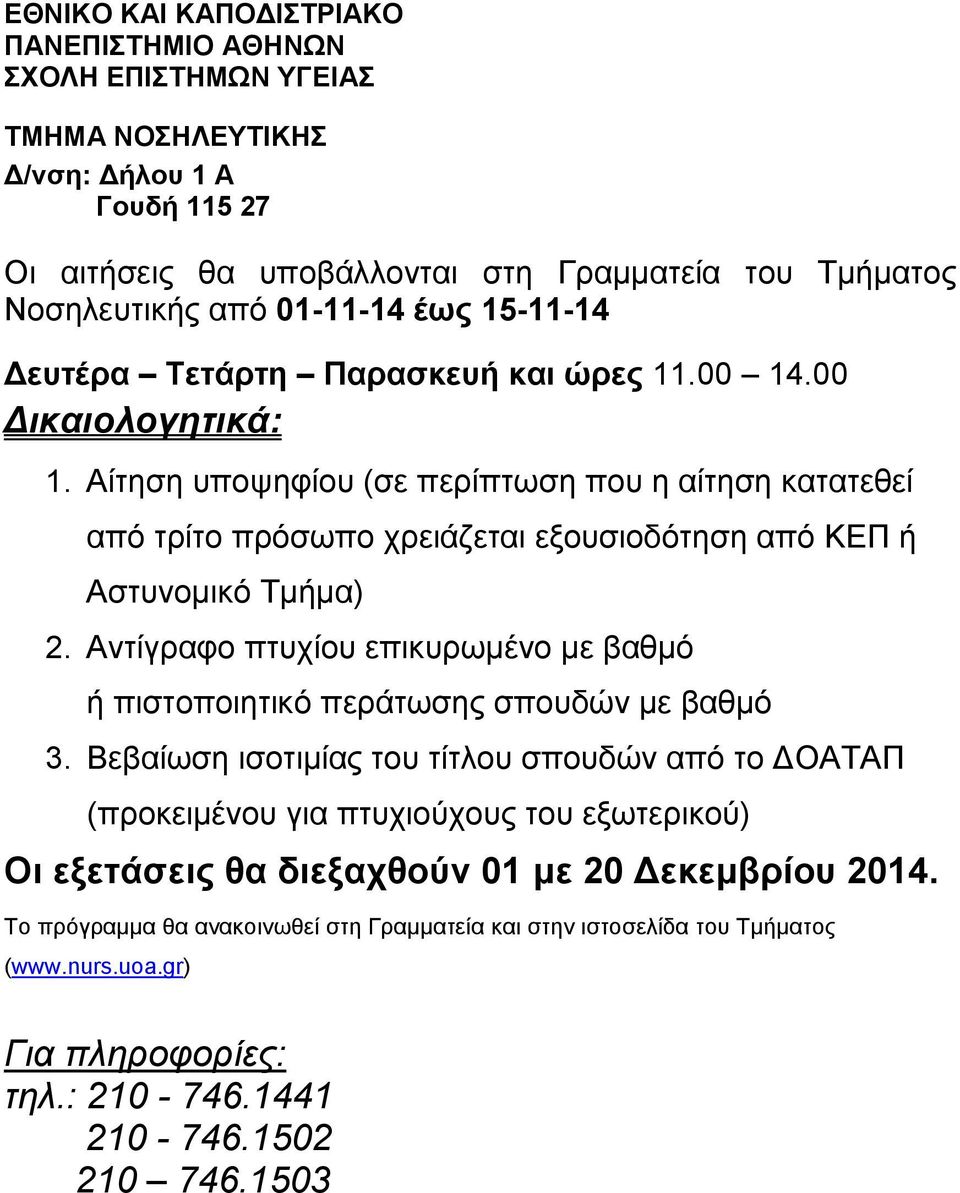 ΕΘΝΙΚΟ ΚΑΙ ΚΑΠΟΔΙΣΤΡΙΑΚΟ
ΠΑΝΕΠΙΣΤΗΜΙΟ ΑΘΗΝΩΝ
ΣΧΟΛΗ ΕΠΙΣΤΗΜΩΝ ΥΓΕΙΑΣ

ΤΜΗΜΑ ΝΟΣΗΛΕΥΤΙΚΗΣ
Δ/νση: Δήλου 1 Α
Γουδή 115 27

Οι αιτήσεις θα υποβάλλονται στη Γραμματεία του Τμήματος Νοσηλευτικής από 01-11-14 έως 15-11-14

Δευτέρα – Τετάρτη – Παρασκευή και ώρες 11.00 – 14.00

Δικαιολογητικά:

1. Αίτηση υποψηφίου (σε περίπτωση που η αίτηση κατατεθεί από τρίτο πρόσωπο χρειάζεται εξουσιοδότηση από ΚΕΠ ή Αστυνομικό Τμήμα)
2. Αντίγραφο πτυχίου επικυρωμένο με βαθμό ή πιστοποιητικό περάτωσης σπουδών με βαθμό
3. Βεβαίωση ισοτιμίας του τίτλου σπουδών από το ΔΟΑΤΑΠ (προκειμένου για πτυχιούχους του εξωτερικού)

Οι εξετάσεις θα διεξαχθούν 01 με 20 Δεκεμβρίου 2014.

Το πρόγραμμα θα ανακοινωθεί στη Γραμματεία και στην ιστοσελίδα του Τμήματος (www.nurs.uoa.gr)

Για πληροφορίες:
τηλ.: 210 - 746.1441
210 - 746.1502
210 – 746.1503